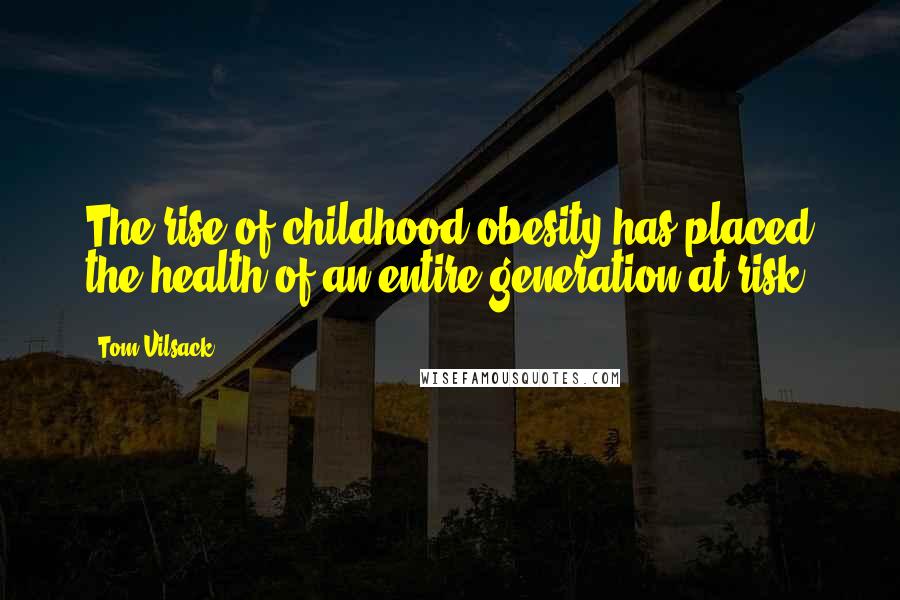 The rise of childhood obesity has placed the health of an entire generation at risk.

Tom Vilsack

WISEFAMOUSQUOTES.COM